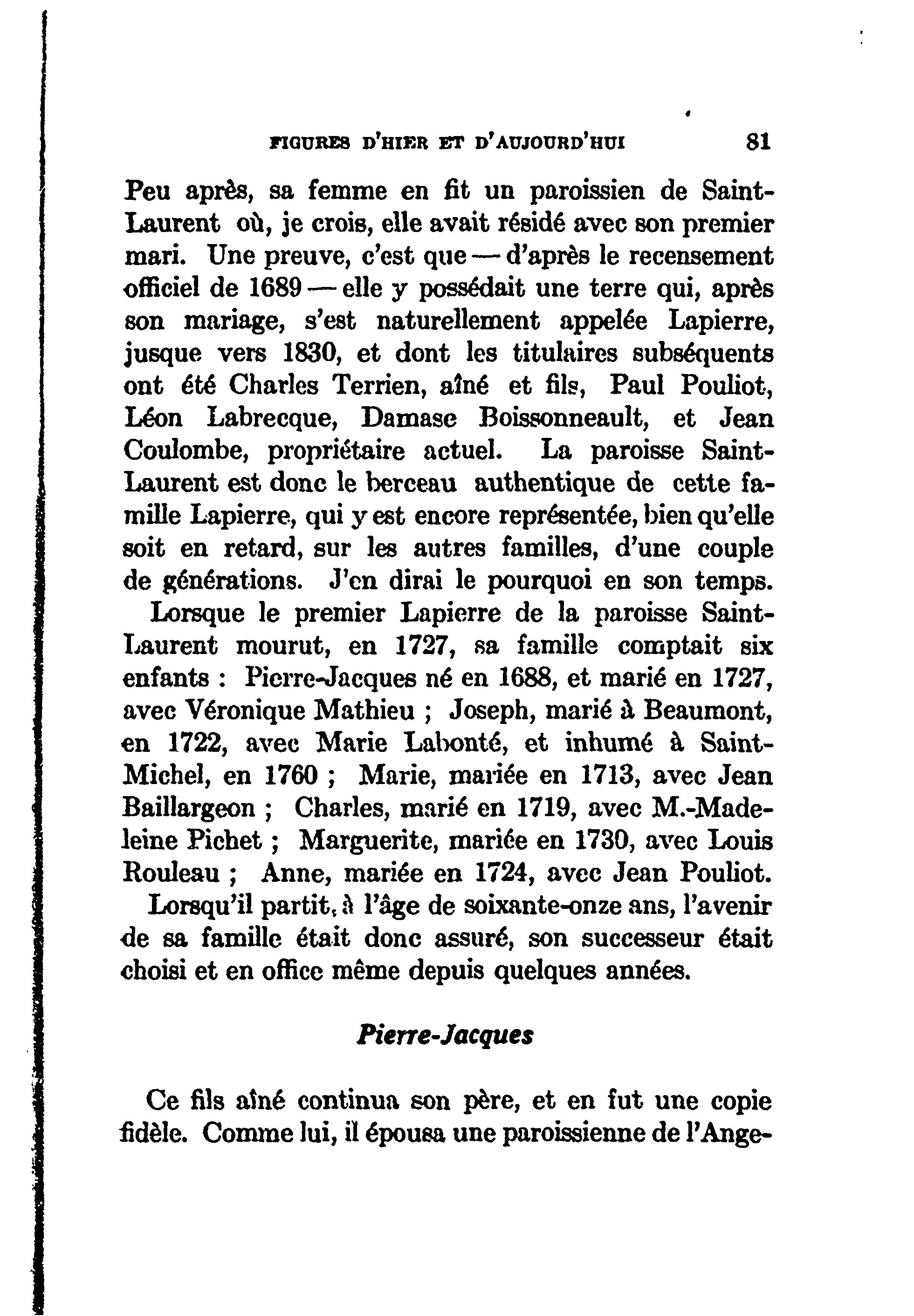 FIGURES D'HIER ET D'AUJOURD'HUI 81

Peu après, sa femme en fit un paroissien de Saint-Laurent où, je crois, elle avait résidé avec son premier mari. Une preuve, c'est que — d'après le recensement officiel de 1689 — elle y possédait une terre qui, après son mariage, s'est naturellement appelée Lapierre, jusque vers 1830, et dont les titulaires subséquents ont été Charles Terrien, aîné et fils, Paul Pouliot, Léon Labrecque, Damase Boissonneault, et Jean Coulombe, propriétaire actuel. La paroisse Saint-Laurent est donc le berceau authentique de cette famille Lapierre, qui y est encore représentée, bien qu'elle soit en retard, sur les autres familles, d'une couple de générations. J'en dirai le pourquoi en son temps.

Lorsque le premier Lapierre de la paroisse Saint-Laurent mourut, en 1727, sa famille comptait six enfants : Pierre-Jacques né en 1688, et marié en 1727, avec Véronique Mathieu ; Joseph, marié à Beaumont, en 1722, avec Marie Labonté, et inhumé à Saint-Michel, en 1760 ; Marie, mariée en 1713, avec Jean Baillargeon ; Charles, marié en 1719, avec M.-Madeleine Pichet ; Marguerite, mariée en 1730, avec Louis Rouleau ; Anne, mariée en 1724, avec Jean Pouliot.

Lorsqu'il partit, à l'âge de soixante-onze ans, l'avenir de sa famille était donc assuré, son successeur était choisi et en office même depuis quelques années.

Pierre-Jacques

Ce fils aîné continua son père, et en fut une copie fidèle. Comme lui, il épousa une paroissienne de l'Ange-